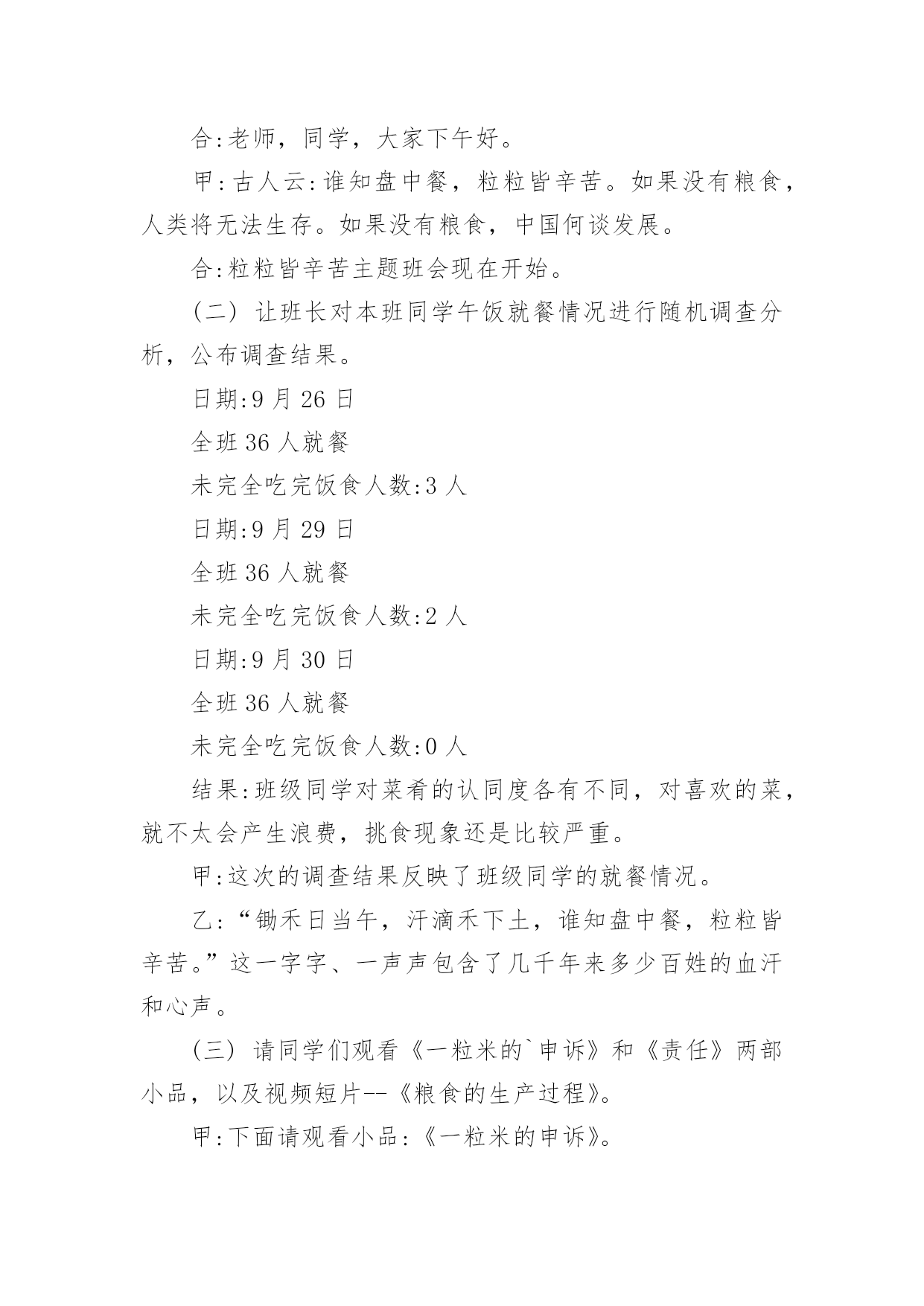 合:老师，同学，大家下午好。

甲:古人云:谁知盘中餐，粒粒皆辛苦。如果没有粮食，人类将无法生存。如果没有粮食，中国何谈发展。

合:粒粒皆辛苦主题班会现在开始。

(二) 让班长对本班同学午饭就餐情况进行随机调查分析，公布调查结果。

日期:9 月 26 日

全班 36 人就餐

未完全吃完饭食人数:3 人

日期:9 月 29 日

全班 36 人就餐

未完全吃完饭食人数:2 人

日期:9 月 30 日

全班 36 人就餐

未完全吃完饭食人数:0 人

结果:班级同学对菜肴的认同度各有不同，对喜欢的菜，就不太会产生浪费，挑食现象还是比较严重。

甲:这次的调查结果反映了班级同学的就餐情况。

乙:“锄禾日当午，汗滴禾下土，谁知盘中餐，粒粒皆辛苦。”这一字字、一声声包含了几千年来多少百姓的血汗和心声。

(三) 请同学们观看《一粒米的`申诉》和《责任》两部小品，以及视频短片--《粮食的生产过程》。

甲:下面请观看小品:《一粒米的申诉》。